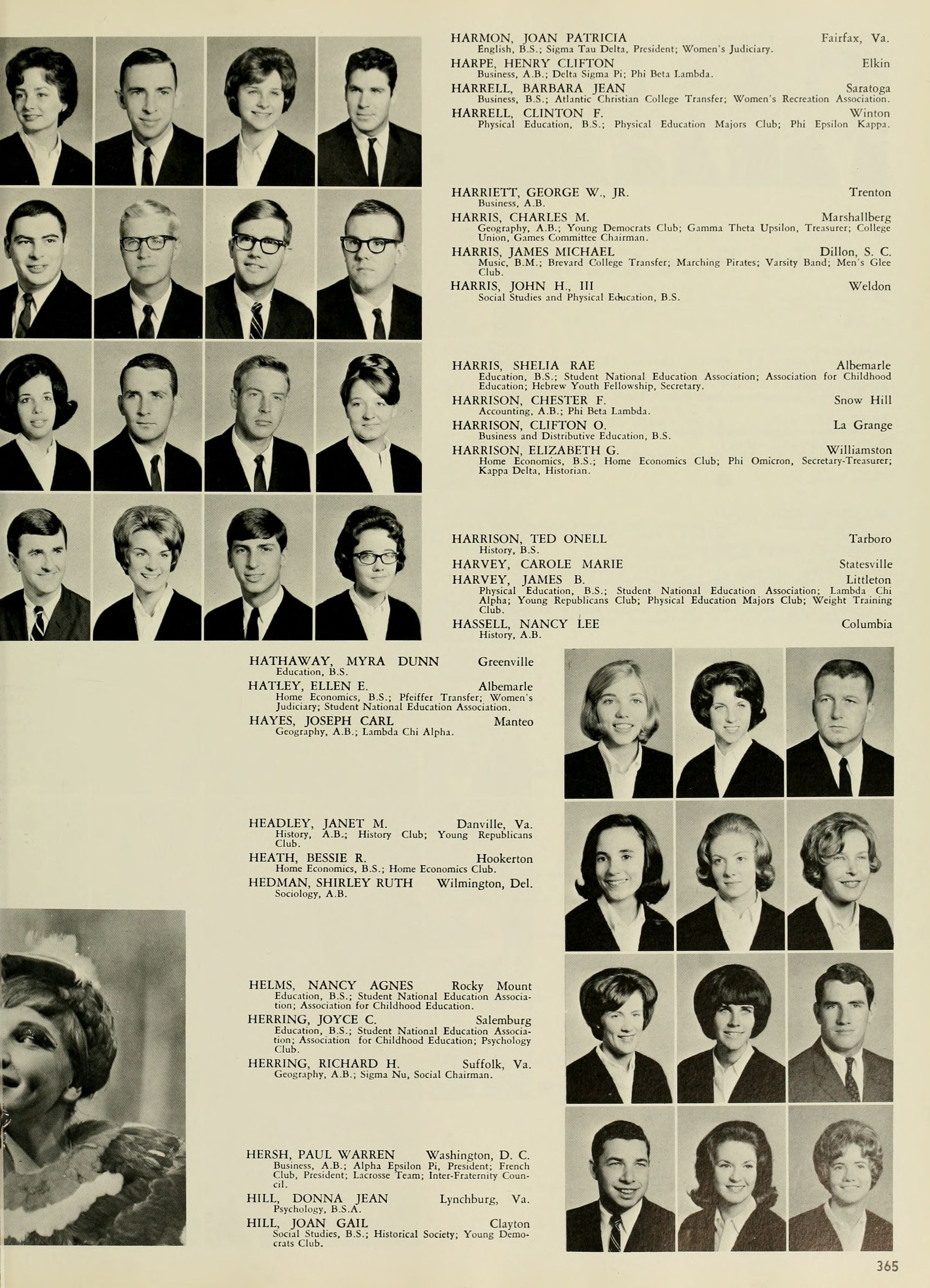 HARMON, JOAN PATRICIA Fairfax, Va.
English, B.S.; Sigma Tau Delta, President; Women's Judiciary.

HARPE, HENRY CLIFTON Elkin
Business, A.B.; Delta Sigma Pi; Phi Beta Lambda.

HARRELL, BARBARA JEAN Saratoga
Business, B.S.; Atlantic Christian College Transfer; Women's Recreation Association.

HARRELL, CLINTON F. Winton
Physical Education, B.S.; Physical Education Majors Club; Phi Epsilon Kappa.

HARRIETT, GEORGE W., JR. Trenton
Business, A.B.

HARRIS, CHARLES M. Marshallberg
Geography, A.B.; Young Democrats Club; Gamma Theta Upsilon, Treasurer; College Union, Games Committee Chairman.

HARRIS, JAMES MICHAEL Dillon, S. C.
Music, B.M.; Brevard College Transfer; Marching Pirates; Varsity Band; Men's Glee Club.

HARRIS, JOHN H., III Weldon
Social Studies and Physical Education, B.S.

HARRIS, SHELIA RAE Albemarle
Education, B.S.; Student National Education Association; Association for Childhood Education; Hebrew Youth Fellowship, Secretary.

HARRISON, CHESTER F. Snow Hill
Accounting, A.B.; Phi Beta Lambda.

HARRISON, CLIFTON O. La Grange
Business and Distributive Education, B.S.

HARRISON, ELIZABETH G. Williamston
Home Economics, B.S.; Home Economics Club; Phi Omicron, Secretary-Treasurer; Kappa Delta, Historian.

HARRISON, TED ONELL Tarboro
History, B.S.

HARVEY, CAROLE MARIE Statesville

HARVEY, JAMES B. Littleton
Physical Education, B.S.; Student National Education Association; Lambda Chi Alpha; Young Republicans Club; Physical Education Majors Club; Weight Training Club.

HASSELL, NANCY LEE Columbia
History, A.B.

HATHAWAY, MYRA DUNN Greenville
Education, B.S.

HATLEY, ELLEN E. Albemarle
Home Economics, B.S.; Pfeiffer Transfer; Women's Judiciary; Student National Education Association.

HAYES, JOSEPH CARL Manteo
Geography, A.B.; Lambda Chi Alpha.

HEADLEY, JANET M. Danville, Va.
History, A.B.; History Club; Young Republicans Club.

HEATH, BESSIE R. Hookerton
Home Economics, B.S.; Home Economics Club.

HEDMAN, SHIRLEY RUTH Wilmington, Del.
Sociology, A.B.

HELMS, NANCY AGNES Rocky Mount
Education, B.S.; Student National Education Association; Association for Childhood Education.

HERRING, JOYCE C. Salemburg
Education, B.S.; Student National Education Association; Association for Childhood Education; Psychology Club.

HERRING, RICHARD H. Suffolk, Va.
Geography, A.B.; Sigma Nu, Social Chairman.

HERSH, PAUL WARREN Washington, D. C.
Business, A.B.; Alpha Epsilon Pi, President; French Club, President; Lacrosse Team; Inter-Fraternity Council.

HILL, DONNA JEAN Lynchburg, Va.
Psychology, B.S.A.

HILL, JOAN GAIL Clayton
Social Studies, B.S.; Historical Society; Young Democrats Club.

365